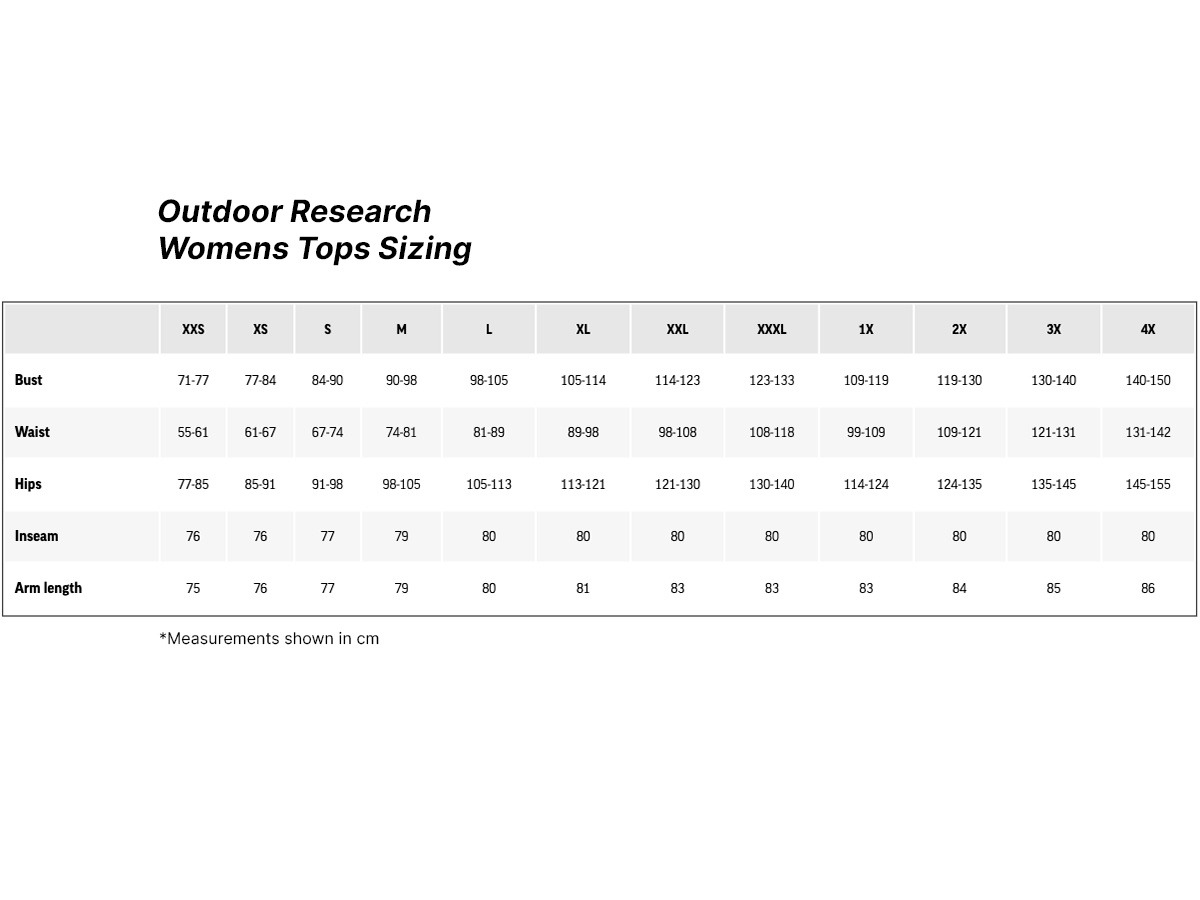 Outdoor Research
Womens Tops Sizing

| | XXS | XS | S | M | L | XL | XXL | XXXL | 1X | 2X | 3X | 4X |
|---|---|---|---|---|---|---|---|---|---|---|---|---|
| Bust | 71-77 | 77-84 | 84-90 | 90-98 | 98-105 | 105-114 | 114-123 | 123-133 | 109-119 | 119-130 | 130-140 | 140-150 |
| Waist | 55-61 | 61-67 | 67-74 | 74-81 | 81-89 | 89-98 | 98-108 | 108-118 | 99-109 | 109-121 | 121-131 | 131-142 |
| Hips | 77-85 | 85-91 | 91-98 | 98-105 | 105-113 | 113-121 | 121-130 | 130-140 | 114-124 | 124-135 | 135-145 | 145-155 |
| Inseam | 76 | 76 | 77 | 79 | 80 | 80 | 80 | 80 | 80 | 80 | 80 | 80 |
| Arm length | 75 | 76 | 77 | 79 | 80 | 81 | 83 | 83 | 83 | 84 | 85 | 86 |

*Measurements shown in cm